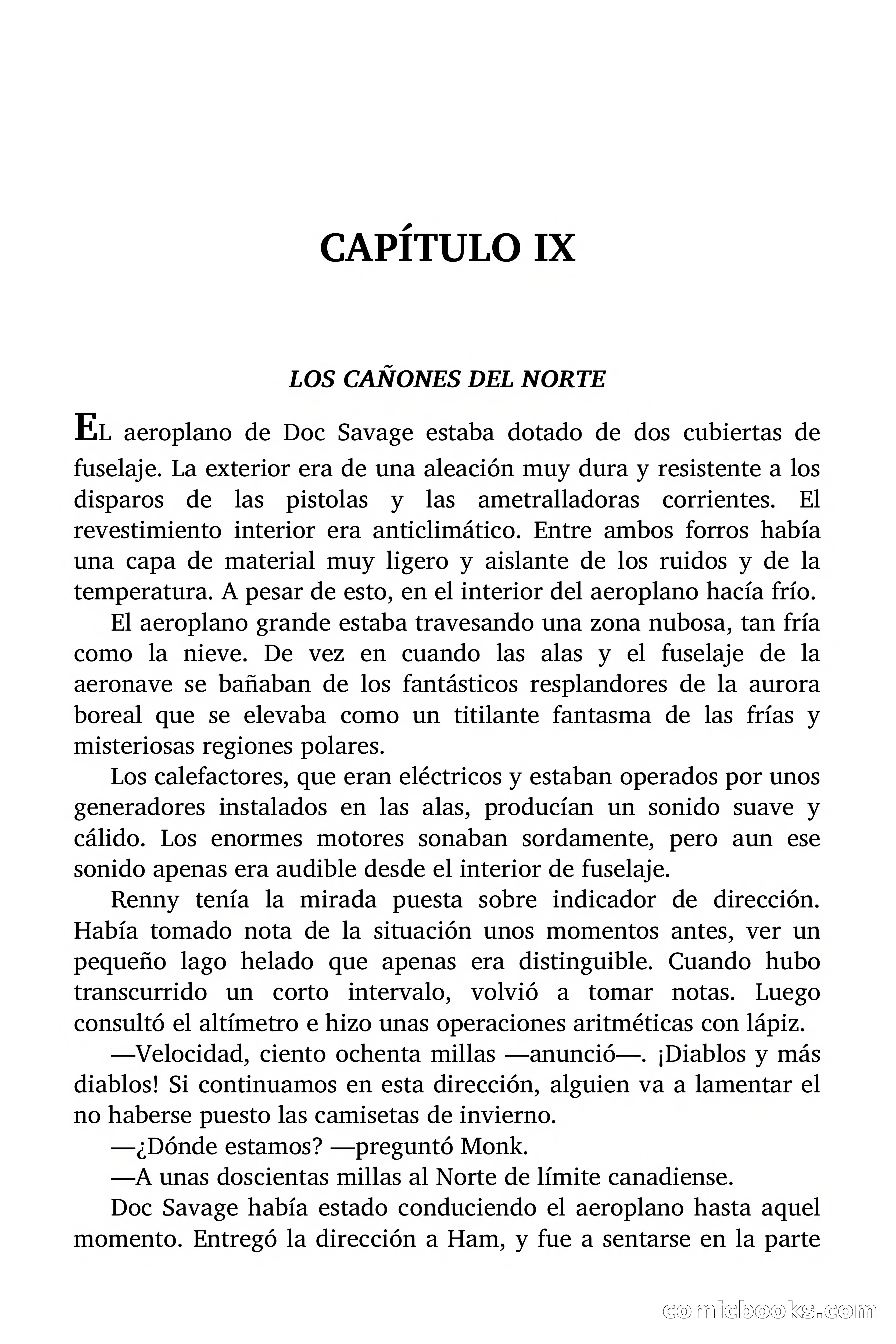 CAPÍTULO IX

LOS CAÑONES DEL NORTE

EL aeroplano de Doc Savage estaba dotado de dos cubiertas de fuselaje. La exterior era de una aleación muy dura y resistente a los disparos de las pistolas y las ametralladoras corrientes. El revestimiento interior era anticlimático. Entre ambos forros había una capa de material muy ligero y aislante de los ruidos y de la temperatura. A pesar de esto, en el interior del aeroplano hacía frío.

El aeroplano grande estaba travesando una zona nubosa, tan fría como la nieve. De vez en cuando las alas y el fuselaje de la aeronave se bañaban de los fantásticos resplandores de la aurora boreal que se elevaba como un titilante fantasma de las frías y misteriosas regiones polares.

Los calefactores, que eran eléctricos y estaban operados por unos generadores instalados en las alas, producían un sonido suave y cálido. Los enormes motores sonaban sordamente, pero aun ese sonido apenas era audible desde el interior de fuselaje.

Renny tenía la mirada puesta sobre indicador de dirección. Había tomado nota de la situación unos momentos antes, ver un pequeño lago helado que apenas era distinguible. Cuando hubo transcurrido un corto intervalo, volvió a tomar notas. Luego consultó el altímetro e hizo unas operaciones aritméticas con lápiz.

—Velocidad, ciento ochenta millas —anunció—. ¡Diablos y más diablos! Si continuamos en esta dirección, alguien va a lamentar el no haberse puesto las camisetas de invierno.

—¿Dónde estamos? —preguntó Monk.

—A unas doscientas millas al Norte de límite canadiense.

Doc Savage había estado conduciendo el aeroplano hasta aquel momento. Entregó la dirección a Ham, y fue a sentarse en la parte

comicbooks.com